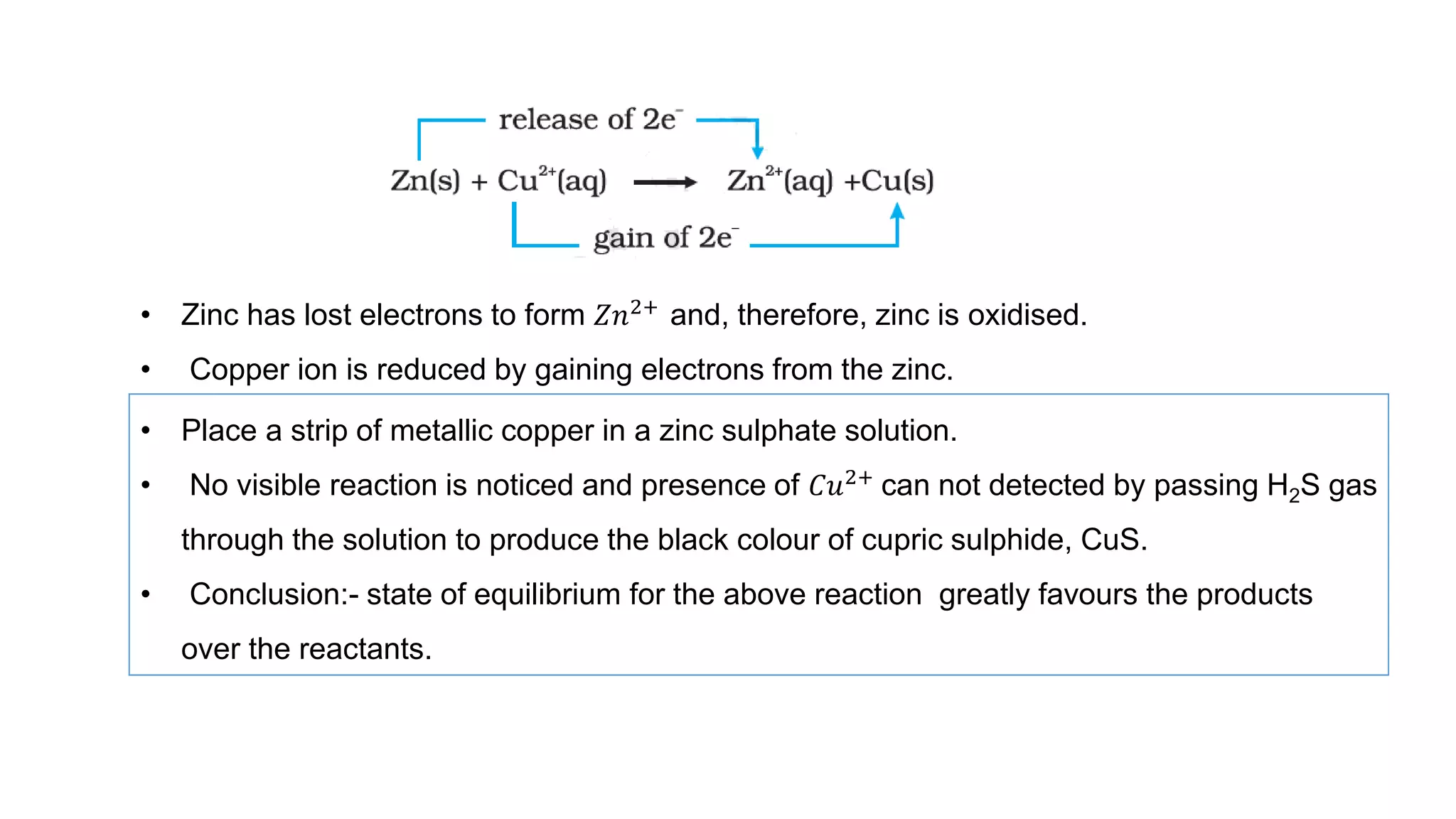 release of $2e^-$

$Zn(s) + Cu^{2+}(aq) \longrightarrow Zn^{2+}(aq) + Cu(s)$

gain of $2e^-$

• Zinc has lost electrons to form $Zn^{2+}$ and, therefore, zinc is oxidised.

• Copper ion is reduced by gaining electrons from the zinc.

• Place a strip of metallic copper in a zinc sulphate solution.

• No visible reaction is noticed and presence of $Cu^{2+}$ can not detected by passing $H_2S$ gas through the solution to produce the black colour of cupric sulphide, CuS.

• Conclusion:- state of equilibrium for the above reaction greatly favours the products over the reactants.